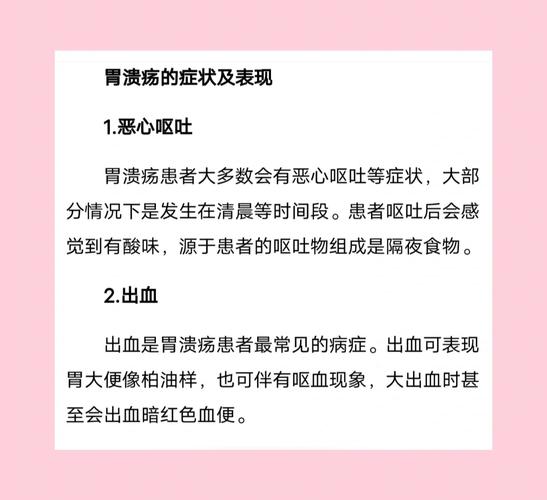 胃溃疡的症状及表现

1.恶心呕吐

胃溃疡患者大多数会有恶心呕吐等症状，大部分情况下是发生在清晨等时间段。患者呕吐后会感觉到有酸味，源于患者的呕吐物组成是隔夜食物。

2.出血

出血是胃溃疡患者最常见的病症。出血可表现胃大便像柏油样，也可伴有呕血现象，大出血时甚至会出血暗红色血便。